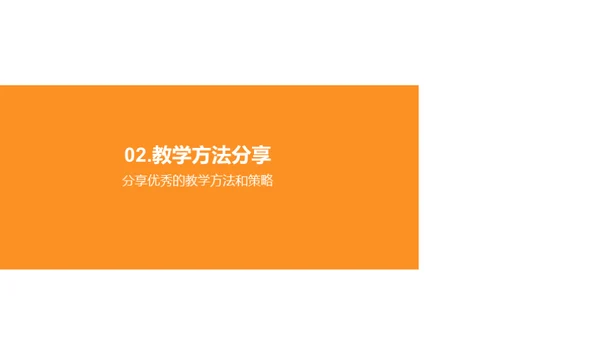 02.教学方法分享

分享优秀的教学方法和策略